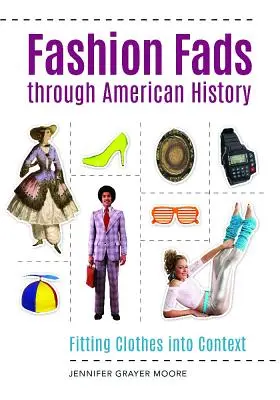 Fashion Fads
through American History

Fitting Clothes into Context

JENNIFER GRAYER MOORE